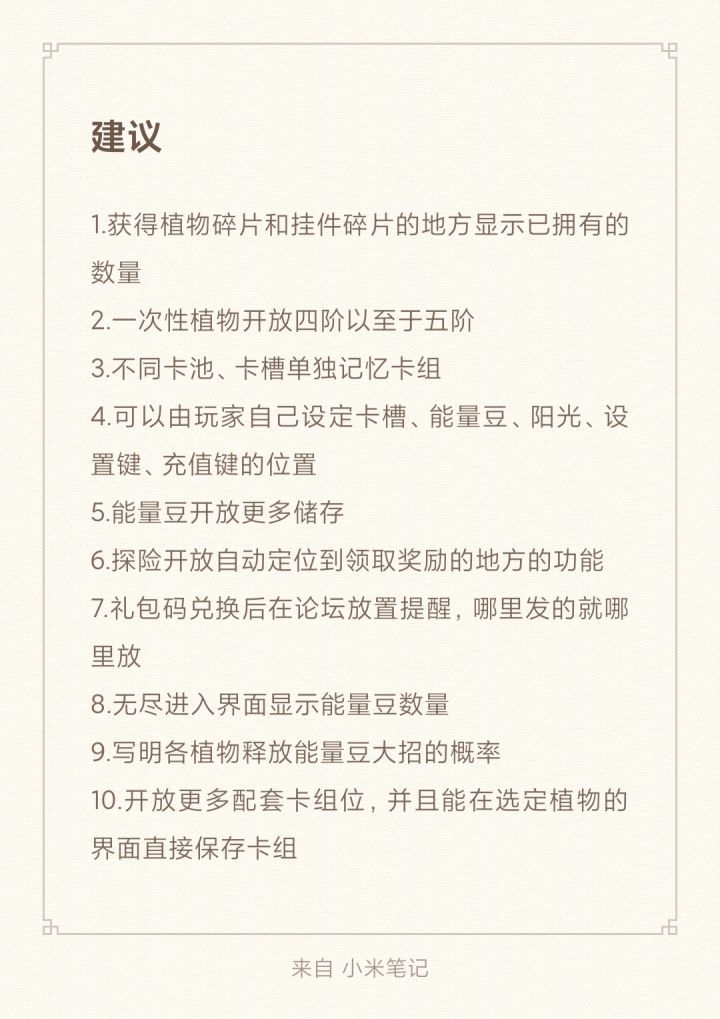 建议

1.获得植物碎片和挂件碎片的地方显示已拥有的数量
2.一次性植物开放四阶以至于五阶
3.不同卡池、卡槽单独记忆卡组
4.可以由玩家自己设定卡槽、能量豆、阳光、设置键、充值键的位置
5.能量豆开放更多储存
6.探险开放自动定位到领取奖励的地方的功能
7.礼包码兑换后在论坛放置提醒，哪里发的就哪里放
8.无尽进入界面显示能量豆数量
9.写明各植物释放能量豆大招的概率
10.开放更多配套卡组位，并且能在选定植物的界面直接保存卡组

来自 小米笔记